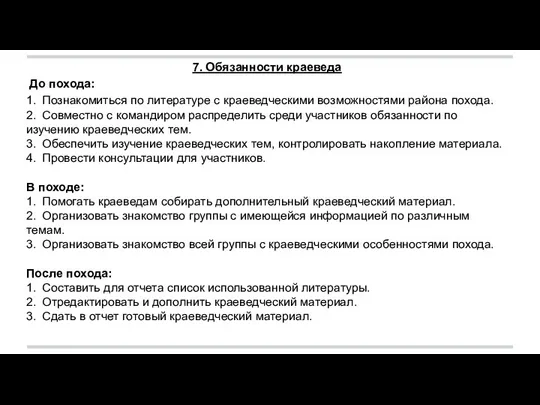 7. Обязанности краеведа

До похода:
1. Познакомиться по литературе с краеведческими возможностями района похода.
2. Совместно с командиром распределить среди участников обязанности по изучению краеведческих тем.
3. Обеспечить изучение краеведческих тем, контролировать накопление материала.
4. Провести консультации для участников.

В походе:
1. Помогать краеведам собирать дополнительный краеведческий материал.
2. Организовать знакомство группы с имеющейся информацией по различным темам.
3. Организовать знакомство всей группы с краеведческими особенностями похода.

После похода:
1. Составить для отчета список использованной литературы.
2. Отредактировать и дополнить краеведческий материал.
3. Сдать в отчет готовый краеведческий материал.